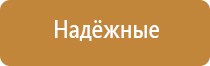 Надёжные